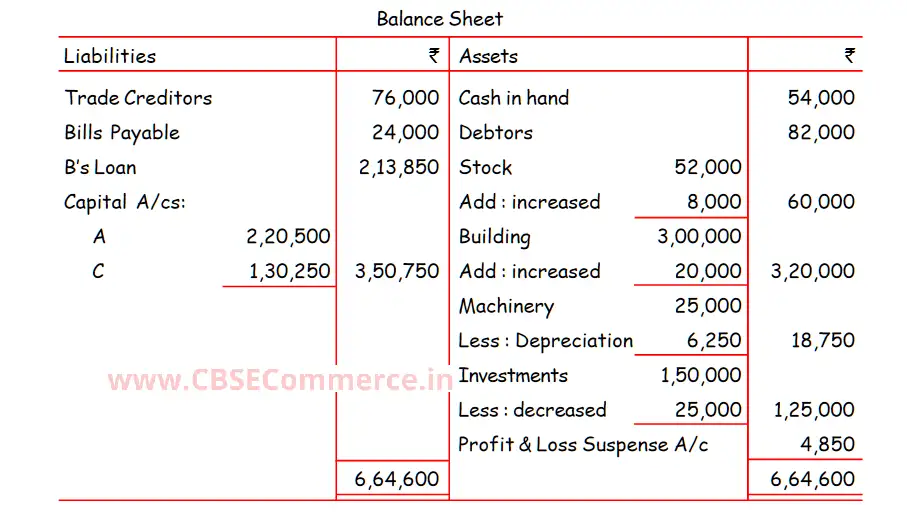 Balance Sheet

| Liabilities | | ₹ | Assets | | ₹ |
|---|---|---|---|---|---|
| Trade Creditors | | 76,000 | Cash in hand | | 54,000 |
| Bills Payable | | 24,000 | Debtors | | 82,000 |
| B's Loan | | 2,13,850 | Stock | 52,000 | |
| Capital A/cs: | | | Add : increased | 8,000 | 60,000 |
| A | 2,20,500 | | Building | 3,00,000 | |
| C | 1,30,250 | 3,50,750 | Add : increased | 20,000 | 3,20,000 |
| | | | Machinery | 25,000 | |
| | | | Less : Depreciation | 6,250 | 18,750 |
| | | | Investments | 1,50,000 | |
| | | | Less : decreased | 25,000 | 1,25,000 |
| | | | Profit & Loss Suspense A/c | | 4,850 |
| | | 6,64,600 | | | 6,64,600 |

www.CBSECommerce.in